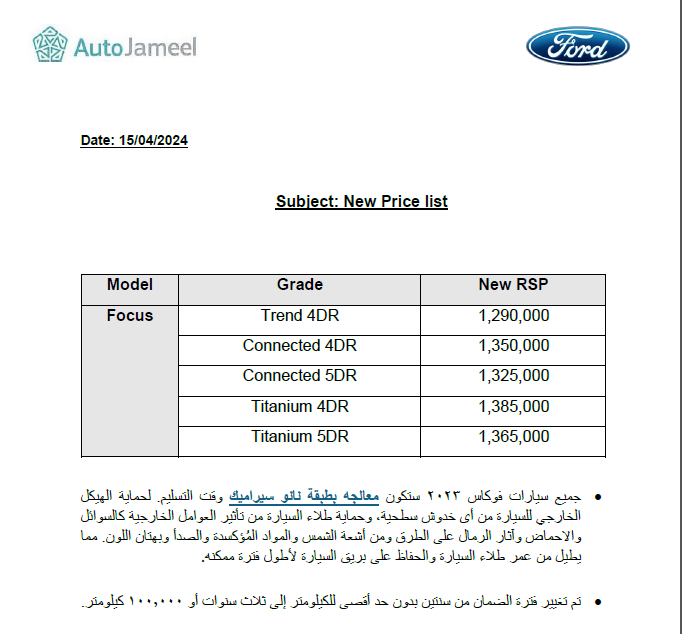 AutoJameel

Ford

Date: 15/04/2024

Subject: New Price list

| Model | Grade | New RSP |
|---|---|---|
| Focus | Trend 4DR | 1,290,000 |
| | Connected 4DR | 1,350,000 |
| | Connected 5DR | 1,325,000 |
| | Titanium 4DR | 1,385,000 |
| | Titanium 5DR | 1,365,000 |

• جميع سيارات فوكاس ٢٠٢٣ ستكون معالجه بطبقة نانو سيراميك وقت التسليم. لحماية الهيكل الخارجي للسيارة من أى خدوش سطحية، وحماية طلاء السيارة من تأثير العوامل الخارجية كالسوائل والاحماض وآثار الرمال على الطرق ومن أشعة الشمس والمواد المُؤكسدة والصدأ وبهتان اللون. مما يطيل من عمر طلاء السيارة والحفاظ على بريق السيارة لأطول فترة ممكنه.

• تم تغيير فترة الضمان من سنتين بدون حد أقصى للكيلومتر إلى ثلاث سنوات أو ١٠٠,٠٠٠ كيلومتر.